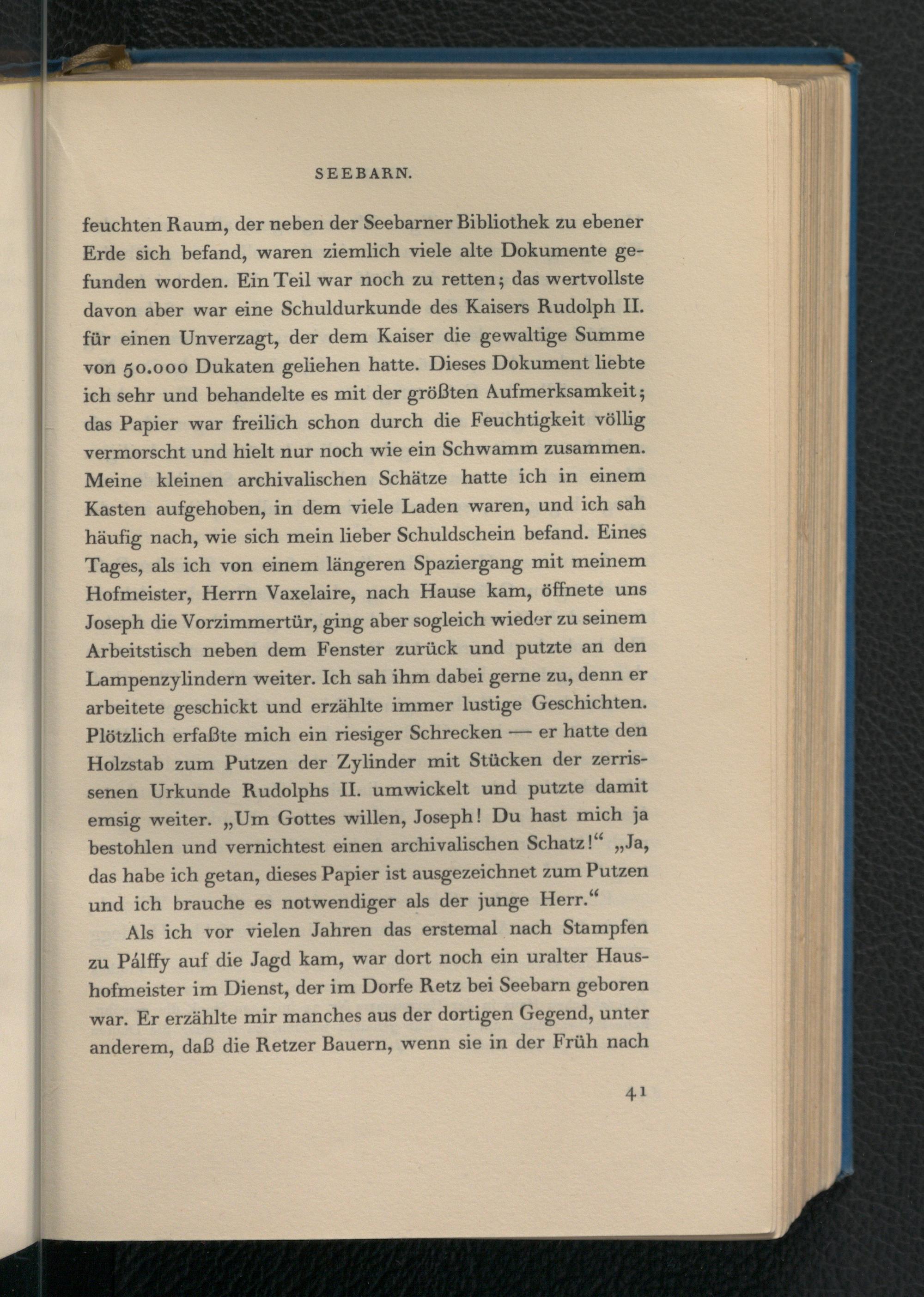 SEEBARN.

feuchten Raum, der neben der Seebarner Bibliothek zu ebener Erde sich befand, waren ziemlich viele alte Dokumente gefunden worden. Ein Teil war noch zu retten; das wertvollste davon aber war eine Schuldurkunde des Kaisers Rudolph II. für einen Unverzagt, der dem Kaiser die gewaltige Summe von 50.000 Dukaten geliehen hatte. Dieses Dokument liebte ich sehr und behandelte es mit der größten Aufmerksamkeit; das Papier war freilich schon durch die Feuchtigkeit völlig vermorscht und hielt nur noch wie ein Schwamm zusammen. Meine kleinen archivalischen Schätze hatte ich in einem Kasten aufgehoben, in dem viele Laden waren, und ich sah häufig nach, wie sich mein lieber Schuldschein befand. Eines Tages, als ich von einem längeren Spaziergang mit meinem Hofmeister, Herrn Vaxelaire, nach Hause kam, öffnete uns Joseph die Vorzimmertür, ging aber sogleich wieder zu seinem Arbeitstisch neben dem Fenster zurück und putzte an den Lampenzylindern weiter. Ich sah ihm dabei gerne zu, denn er arbeitete geschickt und erzählte immer lustige Geschichten. Plötzlich erfaßte mich ein riesiger Schrecken — er hatte den Holzstab zum Putzen der Zylinder mit Stücken der zerrissenen Urkunde Rudolphs II. umwickelt und putzte damit emsig weiter. „Um Gottes willen, Joseph! Du hast mich ja bestohlen und vernichtest einen archivalischen Schatz!“ „Ja, das habe ich getan, dieses Papier ist ausgezeichnet zum Putzen und ich brauche es notwendiger als der junge Herr.“

Als ich vor vielen Jahren das erstemal nach Stampfen zu Pálffy auf die Jagd kam, war dort noch ein uralter Haushofmeister im Dienst, der im Dorfe Retz bei Seebarn geboren war. Er erzählte mir manches aus der dortigen Gegend, unter anderem, daß die Retzer Bauern, wenn sie in der Früh nach

41